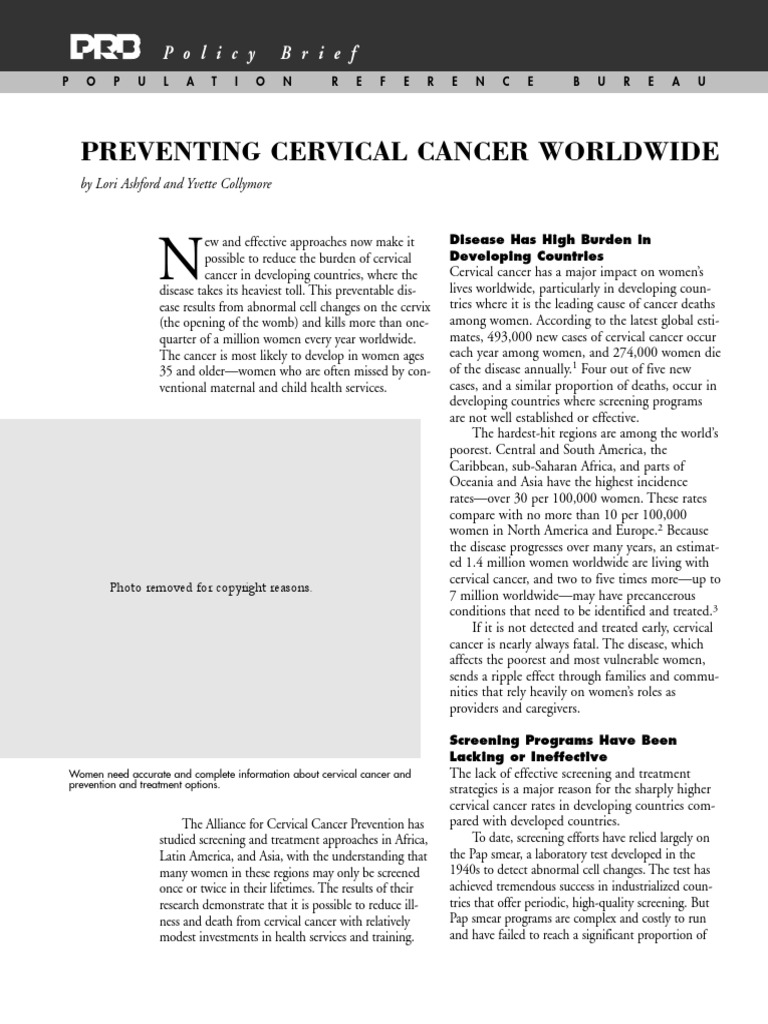 PRB Policy Brief

POPULATION REFERENCE BUREAU

PREVENTING CERVICAL CANCER WORLDWIDE

by Lori Ashford and Yvette Collymore

New and effective approaches now make it possible to reduce the burden of cervical cancer in developing countries, where the disease takes its heaviest toll. This preventable disease results from abnormal cell changes on the cervix (the opening of the womb) and kills more than one-quarter of a million women every year worldwide. The cancer is most likely to develop in women ages 35 and older—women who are often missed by conventional maternal and child health services.

Photo removed for copyright reasons.

Women need accurate and complete information about cervical cancer and prevention and treatment options.

The Alliance for Cervical Cancer Prevention has studied screening and treatment approaches in Africa, Latin America, and Asia, with the understanding that many women in these regions may only be screened once or twice in their lifetimes. The results of their research demonstrate that it is possible to reduce illness and death from cervical cancer with relatively modest investments in health services and training.

Disease Has High Burden in Developing Countries

Cervical cancer has a major impact on women's lives worldwide, particularly in developing countries where it is the leading cause of cancer deaths among women. According to the latest global estimates, 493,000 new cases of cervical cancer occur each year among women, and 274,000 women die of the disease annually.$^{1}$ Four out of five new cases, and a similar proportion of deaths, occur in developing countries where screening programs are not well established or effective.

The hardest-hit regions are among the world's poorest. Central and South America, the Caribbean, sub-Saharan Africa, and parts of Oceania and Asia have the highest incidence rates—over 30 per 100,000 women. These rates compare with no more than 10 per 100,000 women in North America and Europe.$^{2}$ Because the disease progresses over many years, an estimated 1.4 million women worldwide are living with cervical cancer, and two to five times more—up to 7 million worldwide—may have precancerous conditions that need to be identified and treated.$^{3}$

If it is not detected and treated early, cervical cancer is nearly always fatal. The disease, which affects the poorest and most vulnerable women, sends a ripple effect through families and communities that rely heavily on women's roles as providers and caregivers.

Screening Programs Have Been Lacking or Ineffective

The lack of effective screening and treatment strategies is a major reason for the sharply higher cervical cancer rates in developing countries compared with developed countries.

To date, screening efforts have relied largely on the Pap smear, a laboratory test developed in the 1940s to detect abnormal cell changes. The test has achieved tremendous success in industrialized countries that offer periodic, high-quality screening. But Pap smear programs are complex and costly to run and have failed to reach a significant proportion of